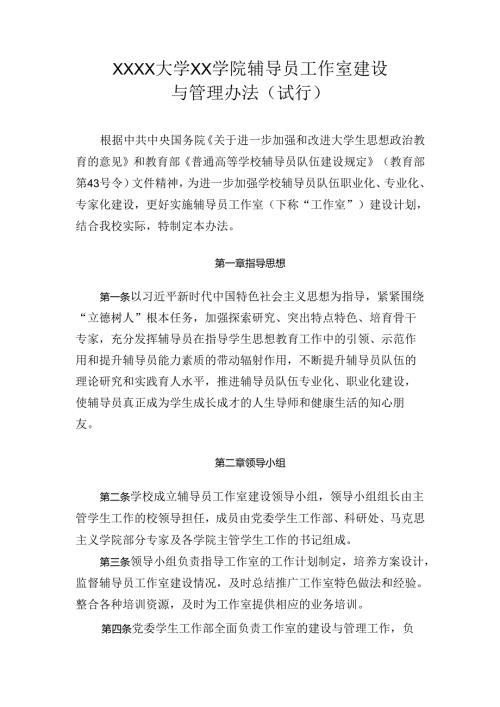 XXXX大学XX学院辅导员工作室建设与管理办法（试行）

根据中共中央国务院《关于进一步加强和改进大学生思想政治教育的意见》和教育部《普通高等学校辅导员队伍建设规定》（教育部第43号令）文件精神，为进一步加强学校辅导员队伍职业化、专业化、专家化建设，更好实施辅导员工作室（下称“工作室”）建设计划，结合我校实际，特制定本办法。

第一章指导思想

第一条以习近平新时代中国特色社会主义思想为指导，紧紧围绕“立德树人”根本任务，加强探索研究、突出特点特色、培育骨干专家，充分发挥辅导员在指导学生思想教育工作中的引领、示范作用和提升辅导员能力素质的带动辐射作用，不断提升辅导员队伍的理论研究和实践育人水平，推进辅导员队伍专业化、职业化建设，使辅导员真正成为学生成长成才的人生导师和健康生活的知心朋友。

第二章领导小组

第二条学校成立辅导员工作室建设领导小组，领导小组组长由主管学生工作的校领导担任，成员由党委学生工作部、科研处、马克思主义学院部分专家及各学院主管学生工作的书记组成。

第三条领导小组负责指导工作室的工作计划制定，培养方案设计，监督辅导员工作室建设情况，及时总结推广工作室特色做法和经验。整合各种培训资源，及时为工作室提供相应的业务培训。

第四条党委学生工作部全面负责工作室的建设与管理工作，负